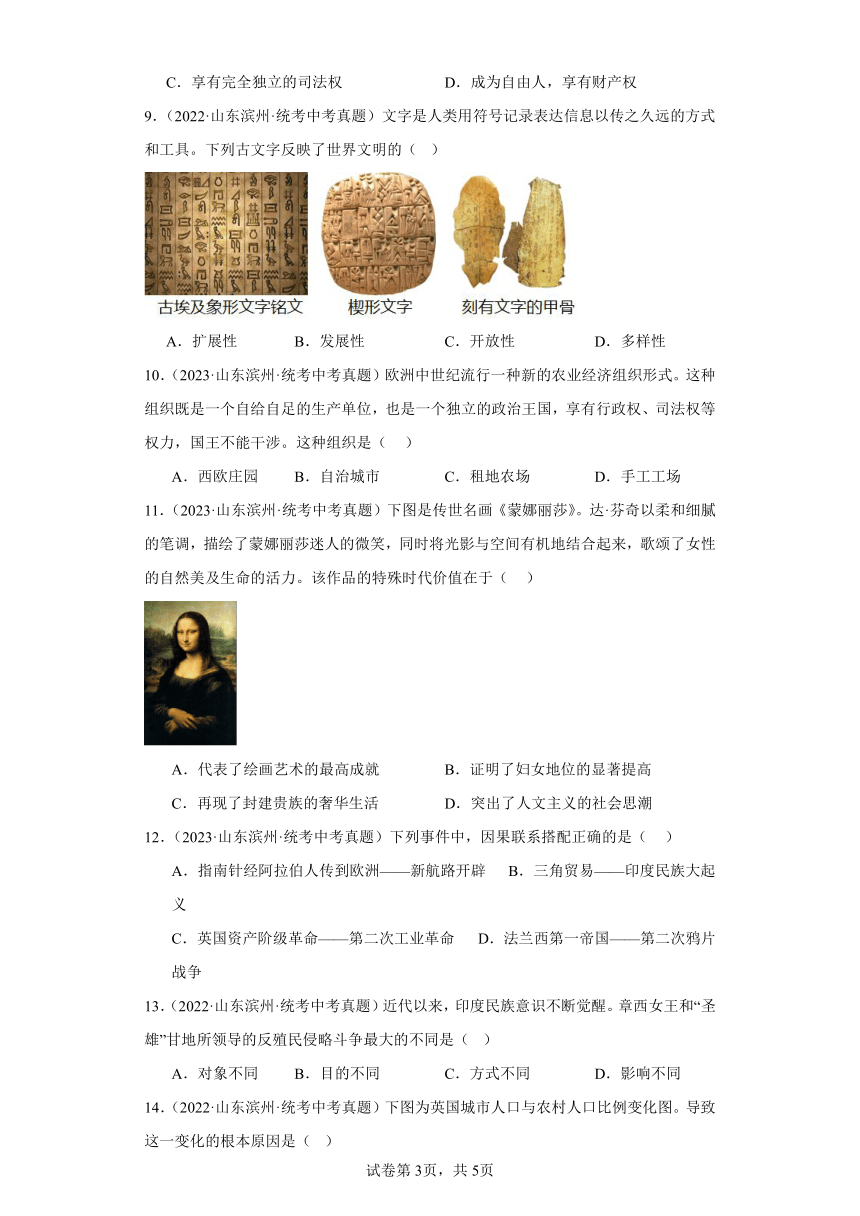 C．享有完全独立的司法权　　　　D．成为自由人，享有财产权

9．（2022·山东滨州·统考中考真题）文字是人类用符号记录表达信息以传之久远的方式和工具。下列古文字反映了世界文明的（　）

古埃及象形文字铭文　　楔形文字　　刻有文字的甲骨

A．扩展性　　B．发展性　　C．开放性　　D．多样性

10．（2023·山东滨州·统考中考真题）欧洲中世纪流行一种新的农业经济组织形式。这种组织既是一个自给自足的生产单位，也是一个独立的政治王国，享有行政权、司法权等权力，国王不能干涉。这种组织是（　）

A．西欧庄园　　B．自治城市　　C．租地农场　　D．手工工场

11．（2023·山东滨州·统考中考真题）下图是传世名画《蒙娜丽莎》。达·芬奇以柔和细腻的笔调，描绘了蒙娜丽莎迷人的微笑，同时将光影与空间有机地结合起来，歌颂了女性的自然美及生命的活力。该作品的特殊时代价值在于（　）

A．代表了绘画艺术的最高成就　　B．证明了妇女地位的显著提高

C．再现了封建贵族的奢华生活　　D．突出了人文主义的社会思潮

12．（2023·山东滨州·统考中考真题）下列事件中，因果联系搭配正确的是（　）

A．指南针经阿拉伯人传到欧洲——新航路开辟　B．三角贸易——印度民族大起义

C．英国资产阶级革命——第二次工业革命　D．法兰西第一帝国——第二次鸦片战争

13．（2022·山东滨州·统考中考真题）近代以来，印度民族意识不断觉醒。章西女王和“圣雄”甘地所领导的反殖民侵略斗争最大的不同是（　）

A．对象不同　　B．目的不同　　C．方式不同　　D．影响不同

14．（2022·山东滨州·统考中考真题）下图为英国城市人口与农村人口比例变化图。导致这一变化的根本原因是（　）

试卷第3页，共5页